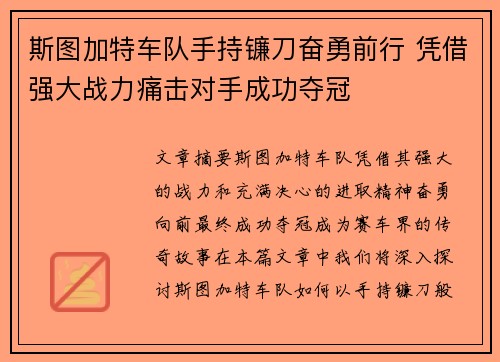 斯图加特车队手持镰刀奋勇前行 凭借强大战力痛击对手成功夺冠

文章摘要斯图加特车队凭借其强大的战力和充满决心的进取精神奋勇向前最终成功夺冠成为赛车界的传奇故事在本篇文章中我们将深入探讨斯图加特车队如何以手持镰刀般